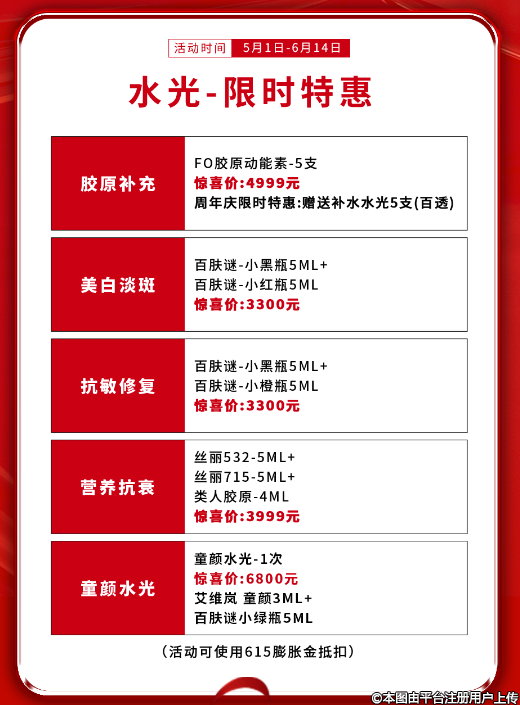 活动时间 5月1日-6月14日

水光-限时特惠

胶原补充

FO胶原动能素-5支
惊喜价:4999元
周年庆限时特惠:赠送补水水光5支(百透)

美白淡斑

百肤谜-小黑瓶5ML+
百肤谜-小红瓶5ML
惊喜价:3300元

抗敏修复

百肤谜-小黑瓶5ML+
百肤谜-小橙瓶5ML
惊喜价:3300元

营养抗衰

丝丽532-5ML+
丝丽715-5ML+
类人胶原-4ML
惊喜价:3999元

童颜水光

童颜水光-1次
惊喜价:6800元
艾维岚 童颜3ML+
百肤谜小绿瓶5ML

(活动可使用615膨胀金抵扣)

©本图由平台注册用户上传